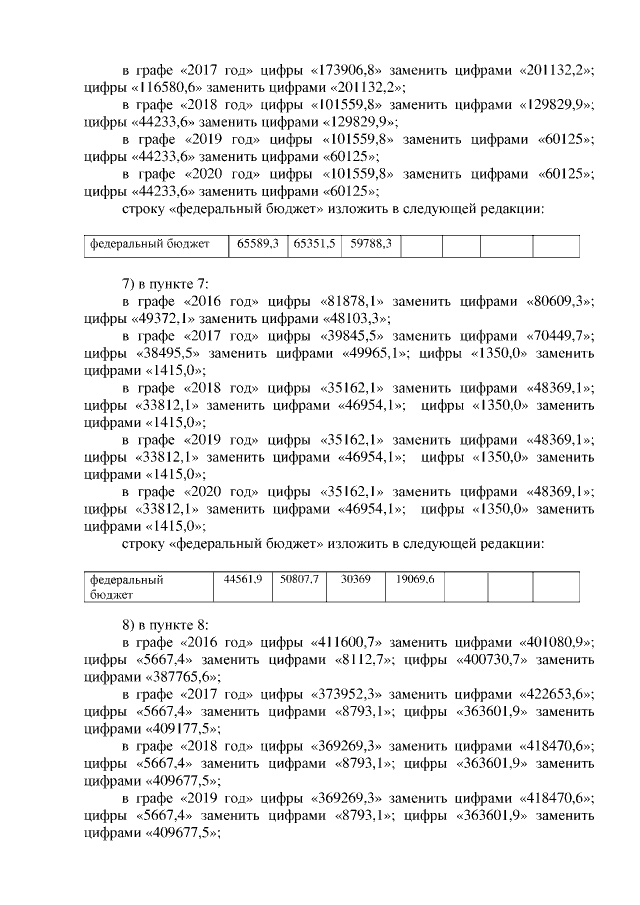 в графе «2017 год» цифры «173906,8» заменить цифрами «201132,2»; цифры «116580,6» заменить цифрами «201132,2»;

в графе «2018 год» цифры «101559,8» заменить цифрами «129829,9»; цифры «44233,6» заменить цифрами «129829,9»;

в графе «2019 год» цифры «101559,8» заменить цифрами «60125»; цифры «44233,6» заменить цифрами «60125»;

в графе «2020 год» цифры «101559,8» заменить цифрами «60125»; цифры «44233,6» заменить цифрами «60125»;

строку «федеральный бюджет» изложить в следующей редакции:

| федеральный бюджет | 65589,3 | 65351,5 | 59788,3 | | | | |
|---|---|---|---|---|---|---|---|

7) в пункте 7:

в графе «2016 год» цифры «81878,1» заменить цифрами «80609,3»; цифры «49372,1» заменить цифрами «48103,3»;

в графе «2017 год» цифры «39845,5» заменить цифрами «70449,7»; цифры «38495,5» заменить цифрами «49965,1»; цифры «1350,0» заменить цифрами «1415,0»;

в графе «2018 год» цифры «35162,1» заменить цифрами «48369,1»; цифры «33812,1» заменить цифрами «46954,1»; цифры «1350,0» заменить цифрами «1415,0»;

в графе «2019 год» цифры «35162,1» заменить цифрами «48369,1»; цифры «33812,1» заменить цифрами «46954,1»; цифры «1350,0» заменить цифрами «1415,0»;

в графе «2020 год» цифры «35162,1» заменить цифрами «48369,1»; цифры «33812,1» заменить цифрами «46954,1»; цифры «1350,0» заменить цифрами «1415,0»;

строку «федеральный бюджет» изложить в следующей редакции:

| федеральный бюджет | 44561,9 | 50807,7 | 30369 | 19069,6 | | | |
|---|---|---|---|---|---|---|---|

8) в пункте 8:

в графе «2016 год» цифры «411600,7» заменить цифрами «401080,9»; цифры «5667,4» заменить цифрами «8112,7»; цифры «400730,7» заменить цифрами «387765,6»;

в графе «2017 год» цифры «373952,3» заменить цифрами «422653,6»; цифры «5667,4» заменить цифрами «8793,1»; цифры «363601,9» заменить цифрами «409177,5»;

в графе «2018 год» цифры «369269,3» заменить цифрами «418470,6»; цифры «5667,4» заменить цифрами «8793,1»; цифры «363601,9» заменить цифрами «409677,5»;

в графе «2019 год» цифры «369269,3» заменить цифрами «418470,6»; цифры «5667,4» заменить цифрами «8793,1»; цифры «363601,9» заменить цифрами «409677,5»;